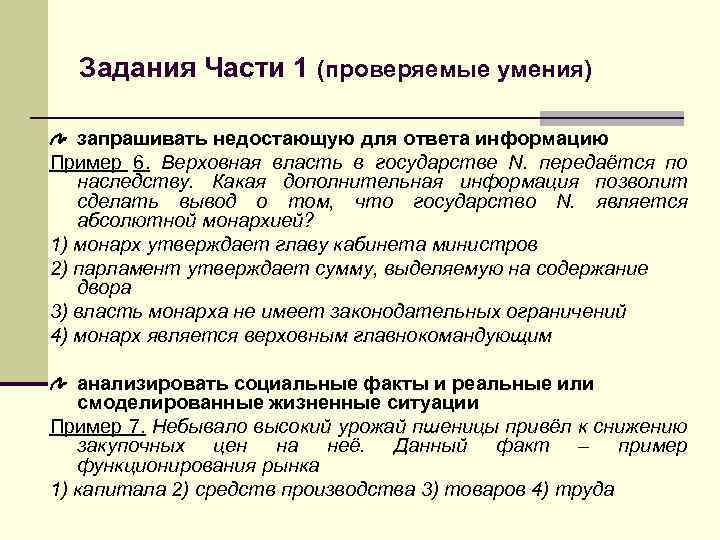 Задания Части 1 (проверяемые умения)

запрашивать недостающую для ответа информацию

Пример 6. Верховная власть в государстве N. передаётся по наследству. Какая дополнительная информация позволит сделать вывод о том, что государство N. является абсолютной монархией?

1) монарх утверждает главу кабинета министров

2) парламент утверждает сумму, выделяемую на содержание двора

3) власть монарха не имеет законодательных ограничений

4) монарх является верховным главнокомандующим

анализировать социальные факты и реальные или смоделированные жизненные ситуации

Пример 7. Небывало высокий урожай пшеницы привёл к снижению закупочных цен на неё. Данный факт – пример функционирования рынка

1) капитала 2) средств производства 3) товаров 4) труда